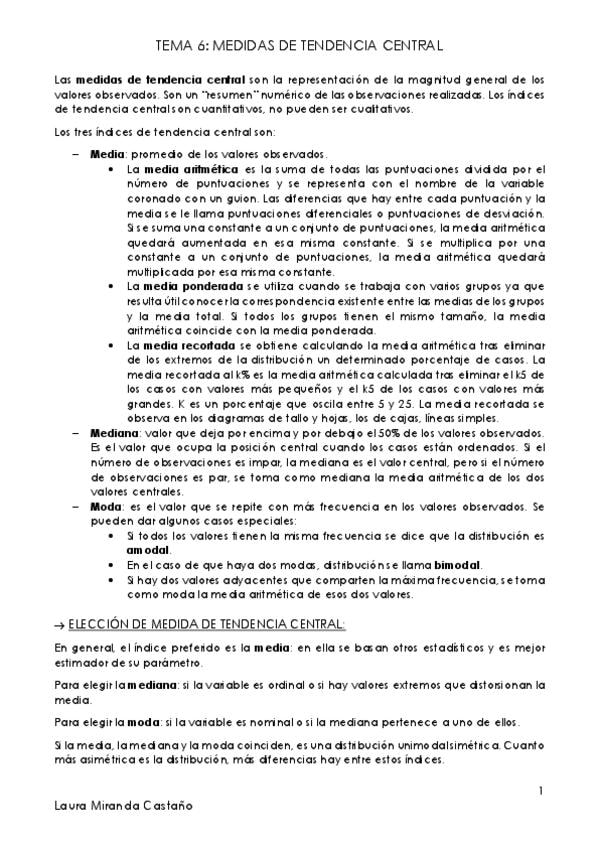 TEMA 6: MEDIDAS DE TENDENCIA CENTRAL

Las **medidas de tendencia central** son la representación de la magnitud general de los valores observados. Son un "resumen" numérico de las observaciones realizadas. Los índices de tendencia central son cuantitativos, no pueden ser cualitativos.

Los tres índices de tendencia central son:

– **Media**: promedio de los valores observados.
• La **media aritmética** es la suma de todas las puntuaciones dividida por el número de puntuaciones y se representa con el nombre de la variable coronado con un guion. Las diferencias que hay entre cada puntuación y la media se le llama puntuaciones diferenciales o puntuaciones de desviación. Si se suma una constante a un conjunto de puntuaciones, la media aritmética quedará aumentada en esa misma constante. Si se multiplica por una constante a un conjunto de puntuaciones, la media aritmética quedará multiplicada por esa misma constante.
• La **media ponderada** se utiliza cuando se trabaja con varios grupos ya que resulta útil conocer la correspondencia existente entre las medias de los grupos y la media total. Si todos los grupos tienen el mismo tamaño, la media aritmética coincide con la media ponderada.
• La **media recortada** se obtiene calculando la media aritmética tras eliminar de los extremos de la distribución un determinado porcentaje de casos. La media recortada al k% es la media aritmética calculada tras eliminar el k5 de los casos con valores más pequeños y el k5 de los casos con valores más grandes. K es un porcentaje que oscila entre 5 y 25. La media recortada se observa en los diagramas de tallo y hojas, los de cajas, líneas simples.
– **Mediana**: valor que deja por encima y por debajo el 50% de los valores observados. Es el valor que ocupa la posición central cuando los casos están ordenados. Si el número de observaciones es impar, la mediana es el valor central, pero si el número de observaciones es par, se toma como mediana la media aritmética de los dos valores centrales.
– **Moda**: es el valor que se repite con más frecuencia en los valores observados. Se pueden dar algunos casos especiales:
• Si todos los valores tienen la misma frecuencia se dice que la distribución es **amodal**.
• En el caso de que haya dos modas, distribución se llama **bimodal**.
• Si hay dos valores adyacentes que comparten la máxima frecuencia, se toma como moda la media aritmética de esos dos valores.

→ ELECCIÓN DE MEDIDA DE TENDENCIA CENTRAL:

En general, el índice preferido es la **media**: en ella se basan otros estadísticos y es mejor estimador de su parámetro.

Para elegir la **mediana**: si la variable es ordinal o si hay valores extremos que distorsionan la media.

Para elegir la **moda**: si la variable es nominal o si la mediana pertenece a uno de ellos.

Si la media, la mediana y la moda coinciden, es una distribución unimodal simétrica. Cuanto más asimétrica es la distribución, más diferencias hay entre estos índices.

1

Laura Miranda Castaño